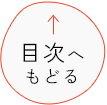 ↑
目次へ
もどる